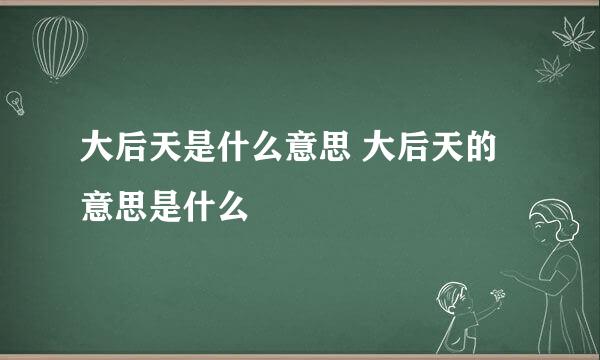 大后天是什么意思 大后天的意思是什么